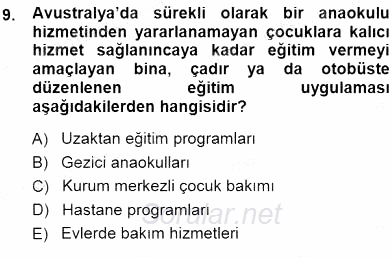 9. Avustralya'da sürekli olarak bir anaokulu hizmetinden yararlanamayan çocuklara kalıcı hizmet sağlanıncaya kadar eğitim vermeyi amaçlayan bina, çadır ya da otobüste düzenlenen eğitim uygulaması aşağıdakilerden hangisidir?

A) Uzaktan eğitim programları
B) Gezici anaokulları
C) Kurum merkezli çocuk bakımı
D) Hastane programları
E) Evlerde bakım hizmetleri

Sorular.net